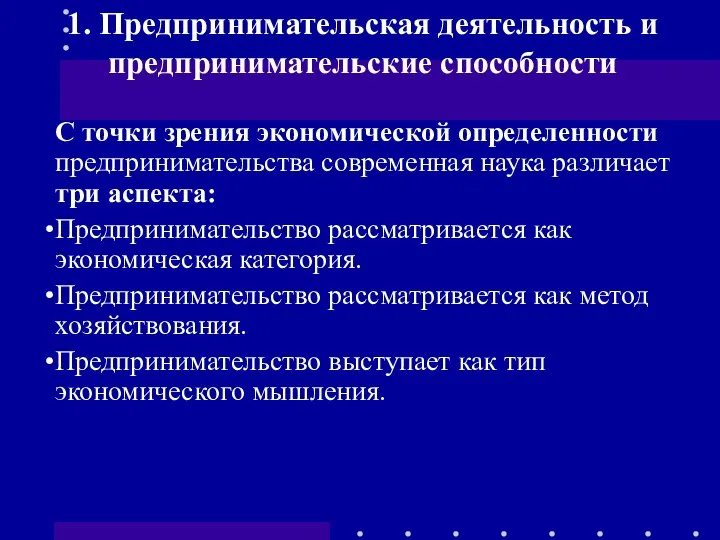 1. Предпринимательская деятельность и предпринимательские способности

С точки зрения экономической определенности предпринимательства современная наука различает три аспекта:

•Предпринимательство рассматривается как экономическая категория.

•Предпринимательство рассматривается как метод хозяйствования.

•Предпринимательство выступает как тип экономического мышления.